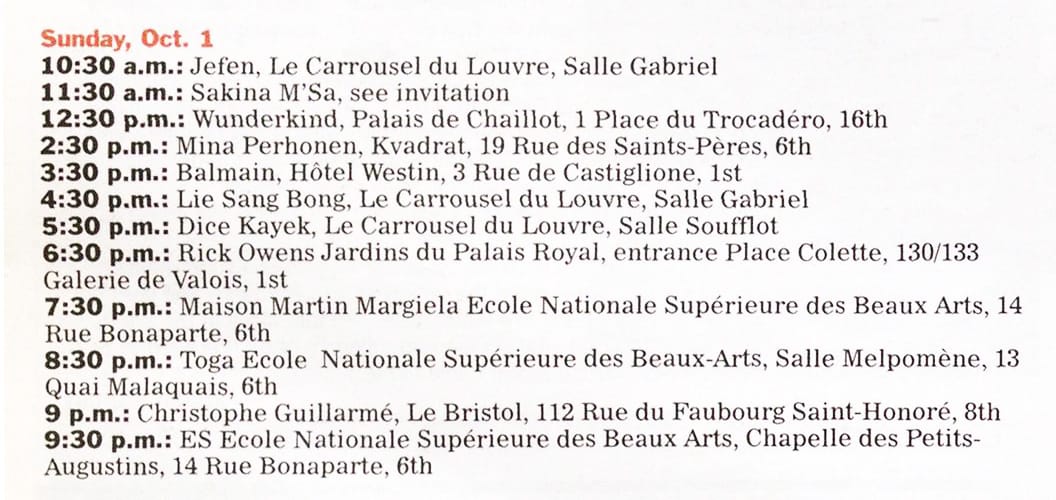 Sunday, Oct. 1

10:30 a.m.: Jefen, Le Carrousel du Louvre, Salle Gabriel
11:30 a.m.: Sakina M'Sa, see invitation
12:30 p.m.: Wunderkind, Palais de Chaillot, 1 Place du Trocadéro, 16th
2:30 p.m.: Mina Perhonen, Kvadrat, 19 Rue des Saints-Pères, 6th
3:30 p.m.: Balmain, Hôtel Westin, 3 Rue de Castiglione, 1st
4:30 p.m.: Lie Sang Bong, Le Carrousel du Louvre, Salle Gabriel
5:30 p.m.: Dice Kayek, Le Carrousel du Louvre, Salle Soufflot
6:30 p.m.: Rick Owens Jardins du Palais Royal, entrance Place Colette, 130/133 Galerie de Valois, 1st
7:30 p.m.: Maison Martin Margiela Ecole Nationale Supérieure des Beaux Arts, 14 Rue Bonaparte, 6th
8:30 p.m.: Toga Ecole Nationale Supérieure des Beaux-Arts, Salle Melpomène, 13 Quai Malaquais, 6th
9 p.m.: Christophe Guillarmé, Le Bristol, 112 Rue du Faubourg Saint-Honoré, 8th
9:30 p.m.: ES Ecole Nationale Supérieure des Beaux Arts, Chapelle des Petits-Augustins, 14 Rue Bonaparte, 6th